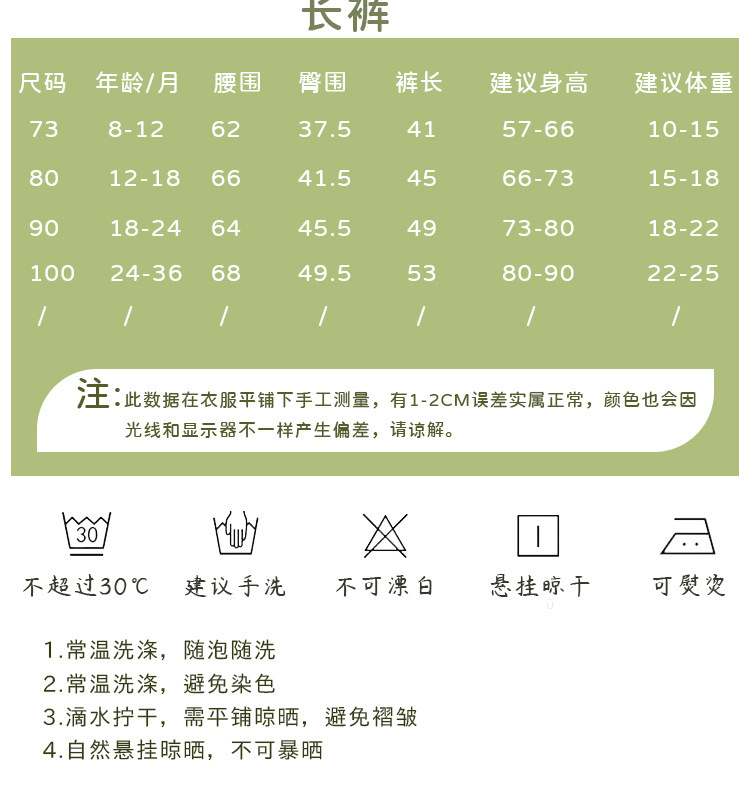 长裤

| 尺码 | 年龄/月 | 腰围 | 臀围 | 裤长 | 建议身高 | 建议体重 |
|---|---|---|---|---|---|---|
| 73 | 8-12 | 62 | 37.5 | 41 | 57-66 | 10-15 |
| 80 | 12-18 | 66 | 41.5 | 45 | 66-73 | 15-18 |
| 90 | 18-24 | 64 | 45.5 | 49 | 73-80 | 18-22 |
| 100 | 24-36 | 68 | 49.5 | 53 | 80-90 | 22-25 |
| / | / | / | / | / | / | / |

注:此数据在衣服平铺下手工测量，有1-2CM误差实属正常，颜色也会因光线和显示器不一样产生偏差，请谅解。

30

不超过30℃ 建议手洗 不可漂白 悬挂晾干 可熨烫

1.常温洗涤，随泡随洗
2.常温洗涤，避免染色
3.滴水拧干，需平铺晾晒，避免褶皱
4.自然悬挂晾晒，不可暴晒